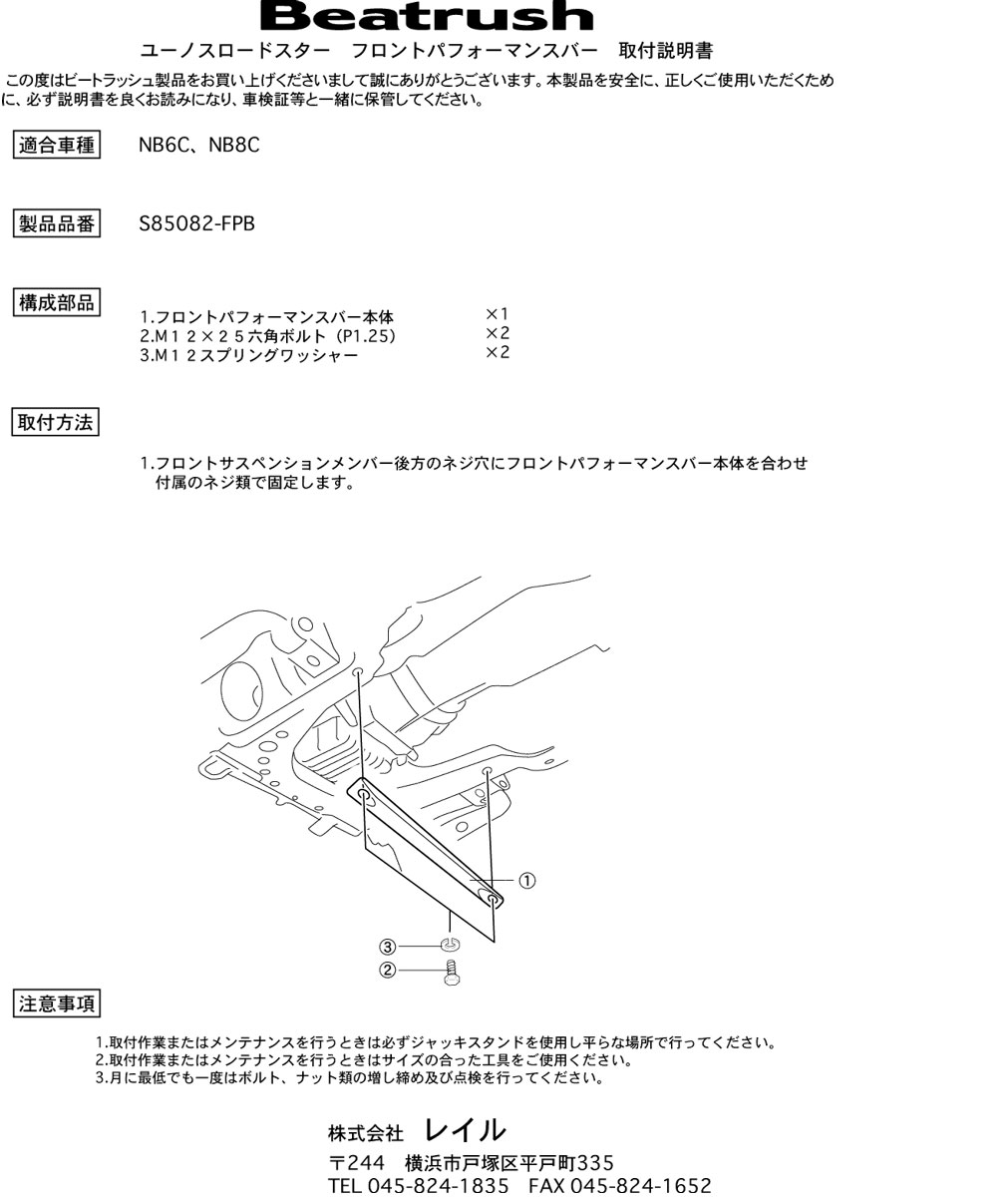 Beatrush

ユーノスロードスター　フロントパフォーマンスバー　取付説明書

この度はビートラッシュ製品をお買い上げくださいまして誠にありがとうございます。本製品を安全に、正しくご使用いただくために、必ず説明書を良くお読みになり、車検証等と一緒に保管してください。

適合車種　NB6C、NB8C

製品品番　S85082-FPB

構成部品
1.フロントパフォーマンスバー本体　×1
2.M１２×２５六角ボルト（P1.25）　×2
3.M１２スプリングワッシャー　×2

取付方法

1.フロントサスペンションメンバー後方のネジ穴にフロントパフォーマンスバー本体を合わせ付属のネジ類で固定します。

①
③
②

注意事項

1.取付作業またはメンテナンスを行うときは必ずジャッキスタンドを使用し平らな場所で行ってください。
2.取付作業またはメンテナンスを行うときはサイズの合った工具をご使用ください。
3.月に最低でも一度はボルト、ナット類の増し締め及び点検を行ってください。

株式会社　レイル
〒244　横浜市戸塚区平戸町335
TEL 045-824-1835　FAX 045-824-1652